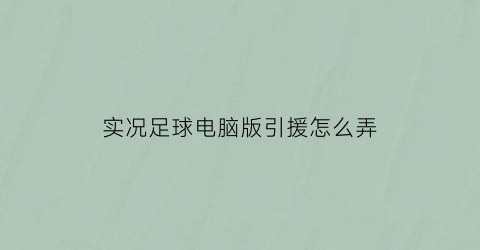 实况足球电脑版引援怎么弄